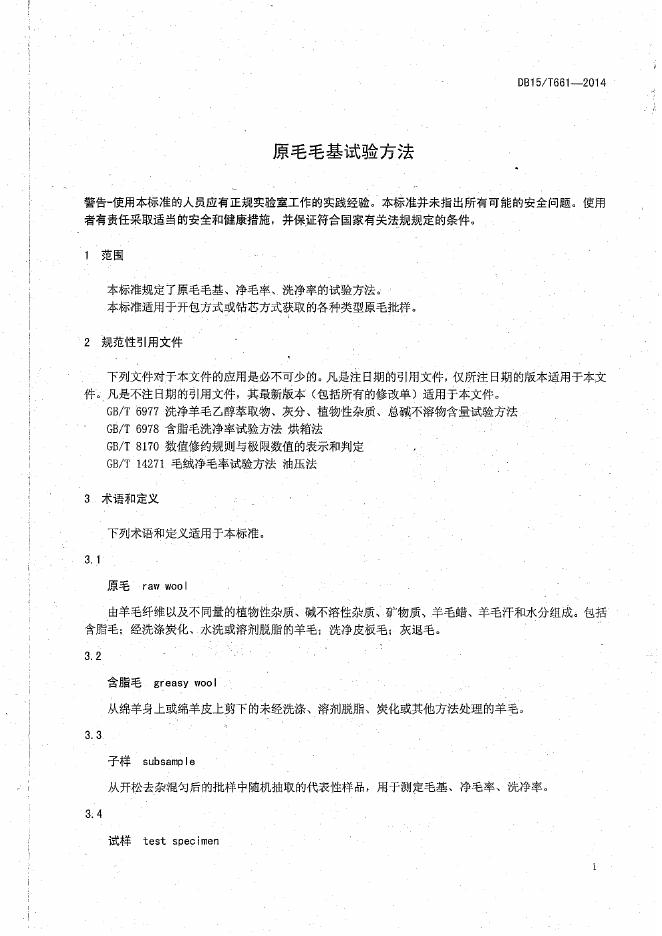 DB15/T661—2014

原毛毛基试验方法

警告-使用本标准的人员应有正规实验室工作的实践经验。本标准并未指出所有可能的安全问题。使用者有责任采取适当的安全和健康措施，并保证符合国家有关法规规定的条件。

1 范围

本标准规定了原毛毛基、净毛率、洗净率的试验方法。
本标准适用于开包方式或钻芯方式获取的各种类型原毛批样。

2 规范性引用文件

下列文件对于本文件的应用是必不可少的。凡是注日期的引用文件，仅所注日期的版本适用于本文件。凡是不注日期的引用文件，其最新版本（包括所有的修改单）适用于本文件。
GB/T 6977 洗净羊毛乙醇萃取物、灰分、植物性杂质、总碱不溶物含量试验方法
GB/T 6978 含脂毛洗净率试验方法 烘箱法
GB/T 8170 数值修约规则与极限数值的表示和判定
GB/T 14271 毛绒净毛率试验方法 油压法

3 术语和定义

下列术语和定义适用于本标准。

3.1

原毛 raw wool

由羊毛纤维以及不同量的植物性杂质、碱不溶性杂质、矿物质、羊毛蜡、羊毛汗和水分组成。包括含脂毛；经洗涤炭化、水洗或溶剂脱脂的羊毛；洗净皮板毛；灰退毛。

3.2

含脂毛 greasy wool

从绵羊身上或绵羊皮上剪下的未经洗涤、溶剂脱脂、炭化或其他方法处理的羊毛。

3.3

子样 subsample

从开松去杂混匀后的批样中随机抽取的代表性样品，用于测定毛基、净毛率、洗净率。

3.4

试样 test specimen

1